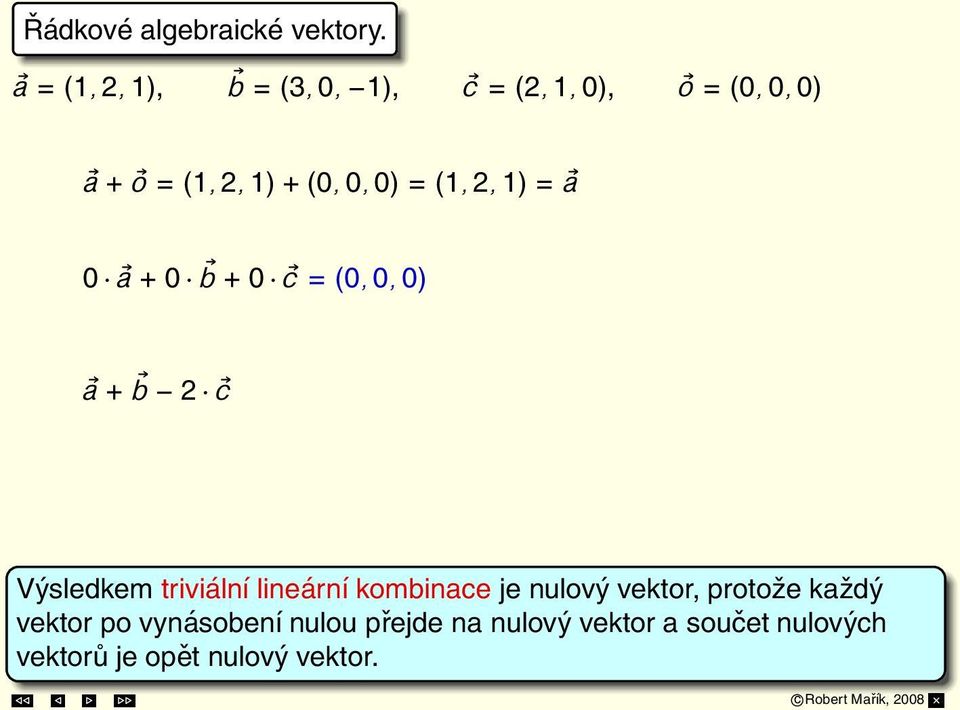 Řádkové algebraické vektory.

$\vec{a} = (1, 2, 1)$, $\vec{b} = (3, 0, -1)$, $\vec{c} = (2, 1, 0)$, $\vec{o} = (0, 0, 0)$

$\vec{a} + \vec{o} = (1, 2, 1) + (0, 0, 0) = (1, 2, 1) = \vec{a}$

$0 \cdot \vec{a} + 0 \cdot \vec{b} + 0 \cdot \vec{c} = (0, 0, 0)$

$\vec{a} + \vec{b} - 2 \cdot \vec{c}$

Výsledkem triviální lineární kombinace je nulový vektor, protože každý vektor po vynásobení nulou přejde na nulový vektor a součet nulových vektorů je opět nulový vektor.

©Robert Mařík, 2008